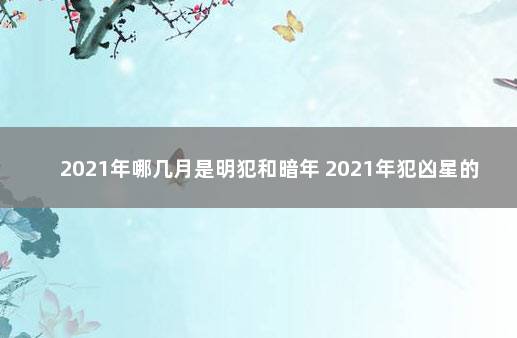 2021年哪几月是明犯和暗年 2021年犯凶星的